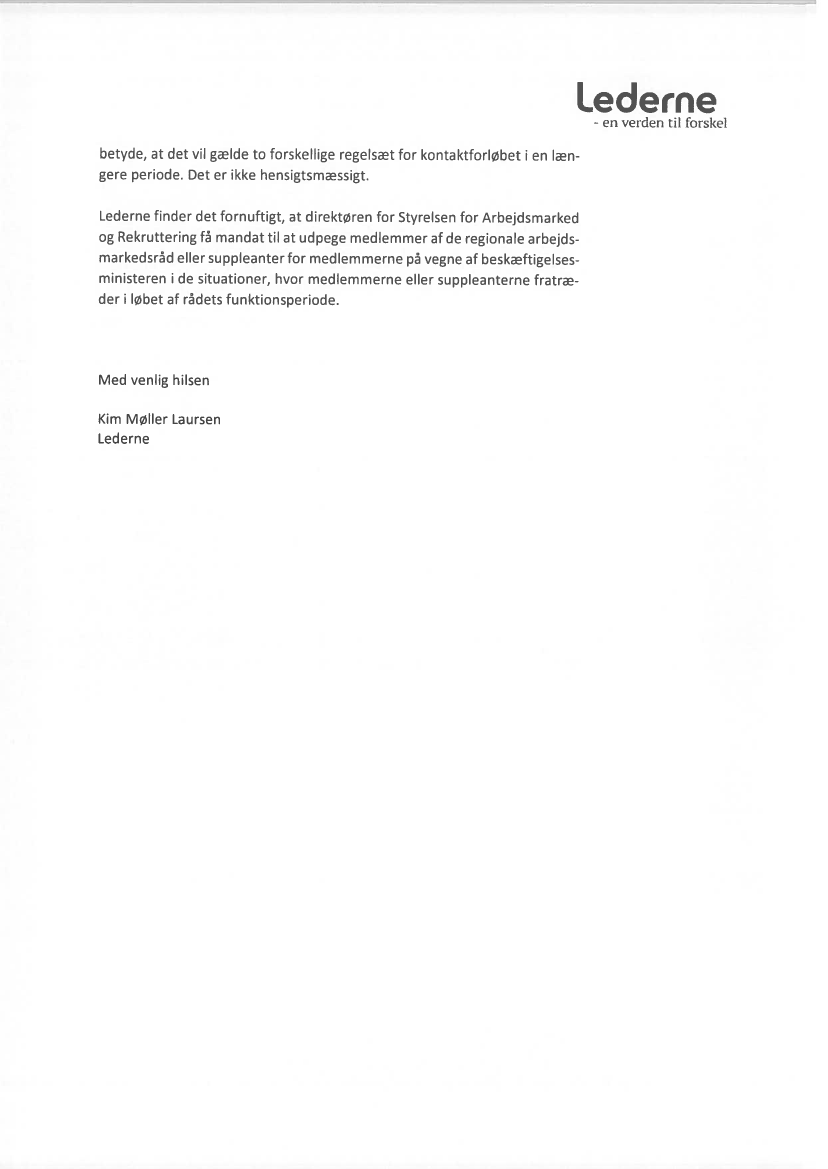 Lederne
- en verden til forskel

betyde, at det vil gælde to forskellige regelsæt for kontaktforløbet i en længere periode. Det er ikke hensigtsmæssigt.

Lederne finder det fornuftigt, at direktøren for Styrelsen for Arbejdsmarked og Rekruttering få mandat til at udpege medlemmer af de regionale arbejdsmarkedsråd eller suppleanter for medlemmerne på vegne af beskæftigelsesministeren i de situationer, hvor medlemmerne eller suppleanterne fratræder i løbet af rådets funktionsperiode.

Med venlig hilsen

Kim Møller Laursen
Lederne